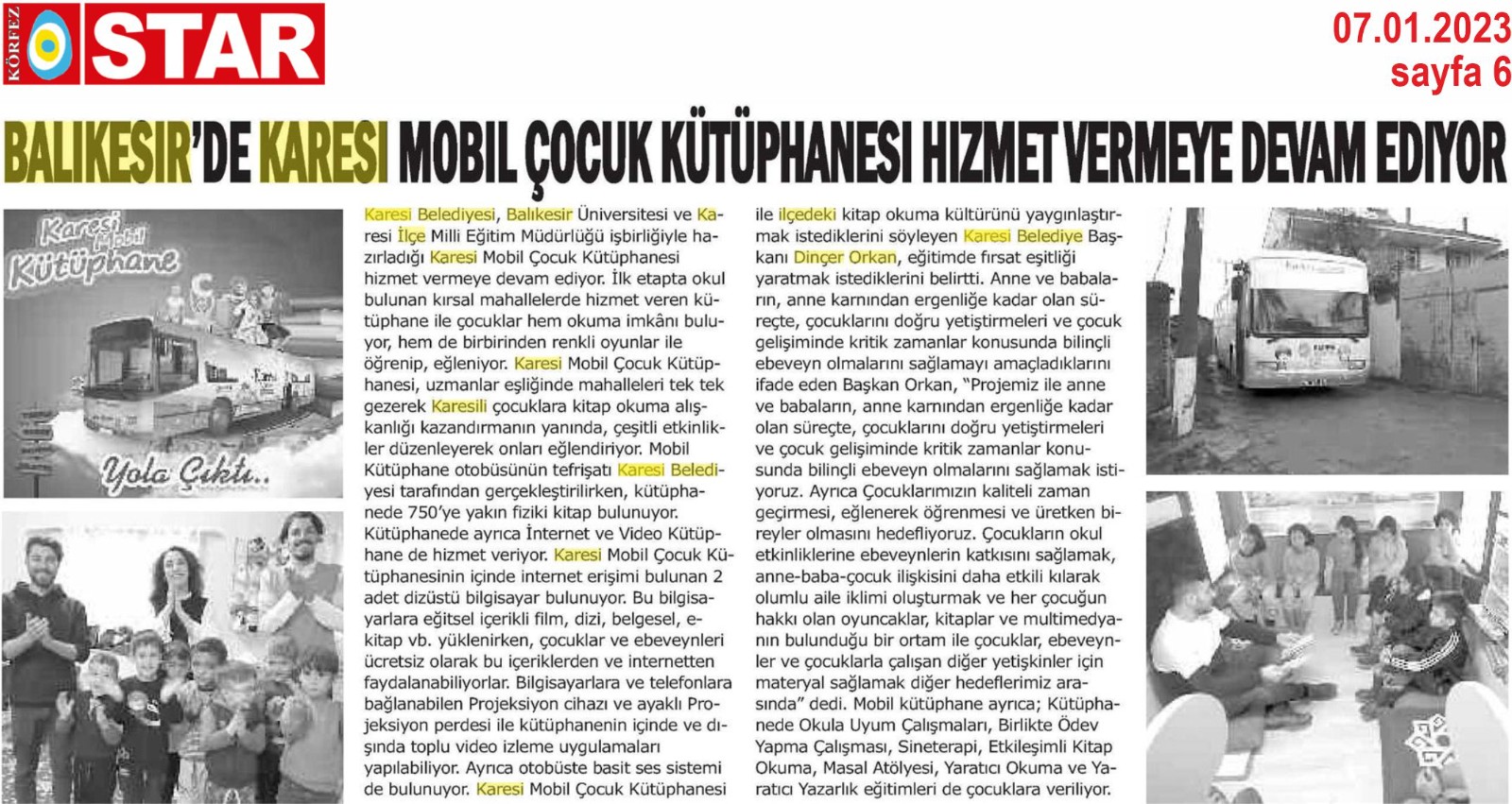 KÖRFEZ STAR

07.01.2023
sayfa 6

BALIKESIR'DE KARESI MOBIL ÇOCUK KÜTÜPHANESI HIZMET VERMEYE DEVAM EDIYOR

Karesi Mobil Kütüphane

Yola Çıktı..

Karesi Belediyesi, Balıkesir Üniversitesi ve Karesi İlçe Milli Eğitim Müdürlüğü işbirliğiyle hazırladığı Karesi Mobil Çocuk Kütüphanesi hizmet vermeye devam ediyor. İlk etapta okul bulunan kırsal mahallelerde hizmet veren kütüphane ile çocuklar hem okuma imkânı buluyor, hem de birbirinden renkli oyunlar ile öğrenip, eğleniyor. Karesi Mobil Çocuk Kütüphanesi, uzmanlar eşliğinde mahalleleri tek tek gezerek Karesili çocuklara kitap okuma alışkanlığı kazandırmanın yanında, çeşitli etkinlikler düzenleyerek onları eğlendiriyor. Mobil Kütüphane otobüsünün tefrişatı Karesi Belediyesi tarafından gerçekleştirilirken, kütüphanede 750'ye yakın fiziki kitap bulunuyor. Kütüphanede ayrıca İnternet ve Video Kütüphane de hizmet veriyor. Karesi Mobil Çocuk Kütüphanesinin içinde internet erişimi bulunan 2 adet dizüstü bilgisayar bulunuyor. Bu bilgisayarlara eğitsel içerikli film, dizi, belgesel, e-kitap vb. yüklenirken, çocuklar ve ebeveynleri ücretsiz olarak bu içeriklerden ve internetten faydalanabiliyorlar. Bilgisayarlara ve telefonlara bağlanabilen Projeksiyon cihazı ve ayaklı Projeksiyon perdesi ile kütüphanenin içinde ve dışında toplu video izleme uygulamaları yapılabiliyor. Ayrıca otobüste basit ses sistemi de bulunuyor. Karesi Mobil Çocuk Kütüphanesi ile ilçedeki kitap okuma kültürünü yaygınlaştırmak istediklerini söyleyen Karesi Belediye Başkanı Dinçer Orkan, eğitimde fırsat eşitliği yaratmak istediklerini belirtti. Anne ve babaların, anne karnından ergenliğe kadar olan süreçte, çocuklarını doğru yetiştirmeleri ve çocuk gelişiminde kritik zamanlar konusunda bilinçli ebeveyn olmalarını sağlamayı amaçladıklarını ifade eden Başkan Orkan, "Projemiz ile anne ve babaların, anne karnından ergenliğe kadar olan süreçte, çocuklarını doğru yetiştirmeleri ve çocuk gelişiminde kritik zamanlar konusunda bilinçli ebeveyn olmalarını sağlamak istiyoruz. Ayrıca Çocuklarımızın kaliteli zaman geçirmesi, eğlenerek öğrenmesi ve üretken bireyler olmasını hedefliyoruz. Çocukların okul etkinliklerine ebeveynlerin katkısını sağlamak, anne-baba-çocuk ilişkisini daha etkili kılarak olumlu aile iklimi oluşturmak ve her çocuğun hakkı olan oyuncaklar, kitaplar ve multimedyanın bulunduğu bir ortam ile çocuklar, ebeveynler ve çocuklarla çalışan diğer yetişkinler için materyal sağlamak diğer hedeflerimiz arasında" dedi. Mobil kütüphane ayrıca; Kütüphanede Okula Uyum Çalışmaları, Birlikte Ödev Yapma Çalışması, Sineterapi, Etkileşimli Kitap Okuma, Masal Atölyesi, Yaratıcı Okuma ve Yaratıcı Yazarlık eğitimleri de çocuklara veriliyor.